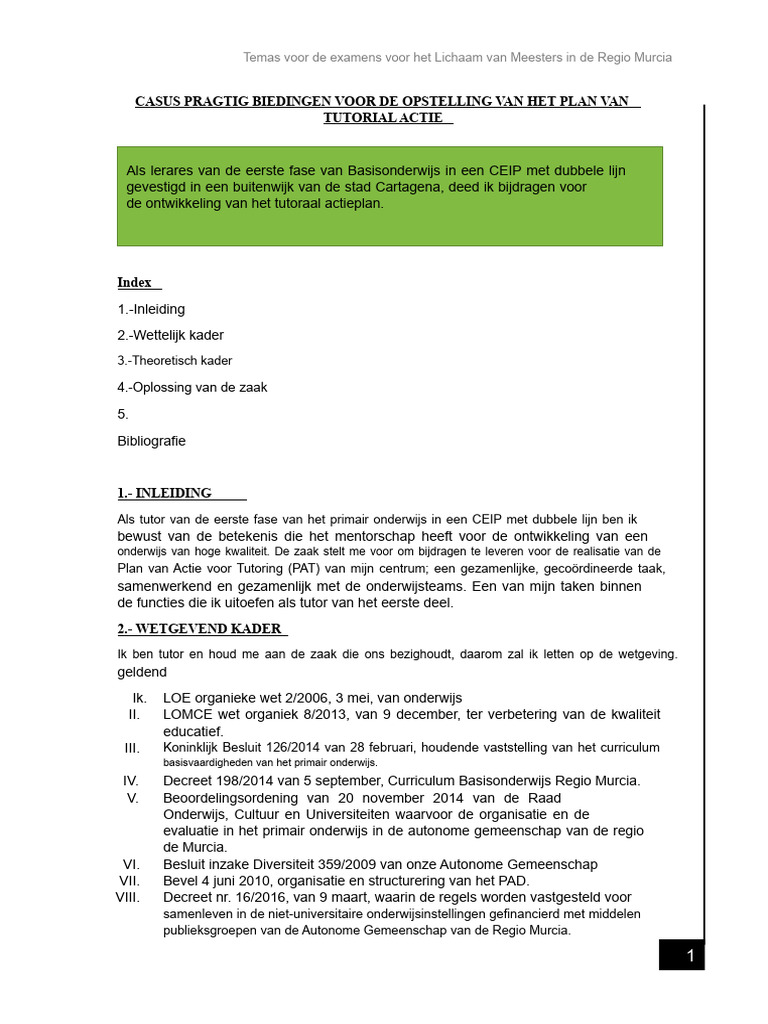 Temas voor de examens voor het Lichaam van Meesters in de Regio Murcia

CASUS PRAGTIG BIEDINGEN VOOR DE OPSTELLING VAN HET PLAN VAN TUTORIAL ACTIE

Als lerares van de eerste fase van Basisonderwijs in een CEIP met dubbele lijn gevestigd in een buitenwijk van de stad Cartagena, deed ik bijdragen voor de ontwikkeling van het tutoraal actieplan.

Index

1.-Inleiding

2.-Wettelijk kader

3.-Theoretisch kader

4.-Oplossing van de zaak

5.

Bibliografie

1.- INLEIDING

Als tutor van de eerste fase van het primair onderwijs in een CEIP met dubbele lijn ben ik bewust van de betekenis die het mentorschap heeft voor de ontwikkeling van een onderwijs van hoge kwaliteit. De zaak stelt me voor om bijdragen te leveren voor de realisatie van de Plan van Actie voor Tutoring (PAT) van mijn centrum; een gezamenlijke, gecoördineerde taak, samenwerkend en gezamenlijk met de onderwijsteams. Een van mijn taken binnen de functies die ik uitoefen als tutor van het eerste deel.

2.- WETGEVEND KADER

Ik ben tutor en houd me aan de zaak die ons bezighoudt, daarom zal ik letten op de wetgeving. geldend

Ik. LOE organieke wet 2/2006, 3 mei, van onderwijs
II. LOMCE wet organiek 8/2013, van 9 december, ter verbetering van de kwaliteit educatief.
III. Koninklijk Besluit 126/2014 van 28 februari, houdende vaststelling van het curriculum basisvaardigheden van het primair onderwijs.
IV. Decreet 198/2014 van 5 september, Curriculum Basisonderwijs Regio Murcia.
V. Beoordelingsordening van 20 november 2014 van de Raad Onderwijs, Cultuur en Universiteiten waarvoor de organisatie en de evaluatie in het primair onderwijs in de autonome gemeenschap van de regio de Murcia.
VI. Besluit inzake Diversiteit 359/2009 van onze Autonome Gemeenschap
VII. Bevel 4 juni 2010, organisatie en structurering van het PAD.
VIII. Decreet nr. 16/2016, van 9 maart, waarin de regels worden vastgesteld voor samenleven in de niet-universitaire onderwijsinstellingen gefinancierd met middelen publieksgroepen van de Autonome Gemeenschap van de Regio Murcia.

1